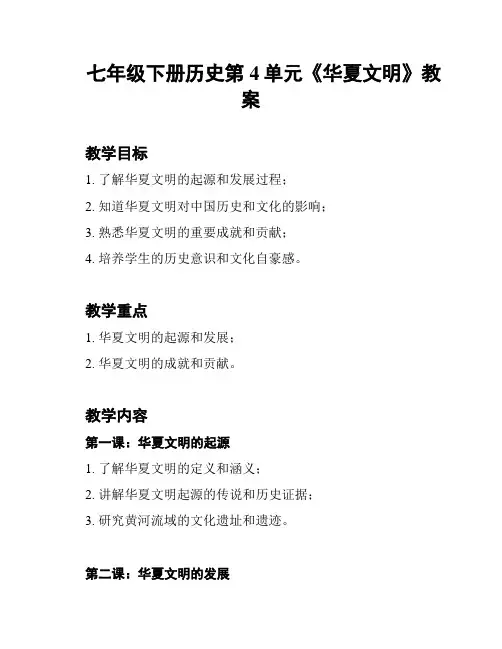 七年级下册历史第 4 单元《华夏文明》教案

教学目标

1. 了解华夏文明的起源和发展过程；

2. 知道华夏文明对中国历史和文化的影响；

3. 熟悉华夏文明的重要成就和贡献；

4. 培养学生的历史意识和文化自豪感。

教学重点

1. 华夏文明的起源和发展；

2. 华夏文明的成就和贡献。

教学内容

第一课：华夏文明的起源

1. 了解华夏文明的定义和涵义；

2. 讲解华夏文明起源的传说和历史证据；

3. 研究黄河流域的文化遗址和遗迹。

第二课：华夏文明的发展